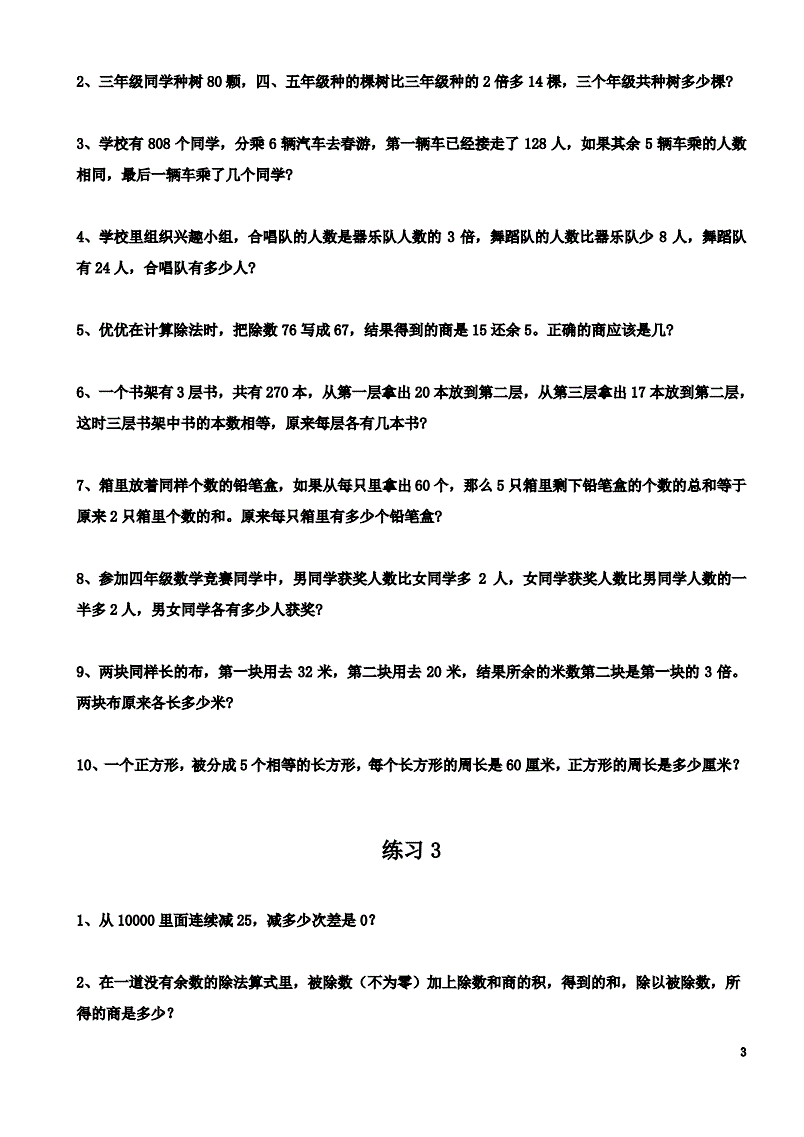 2、三年级同学种树 80 颗，四、五年级种的棵树比三年级种的 2 倍多 14 棵，三个年级共种树多少棵?

3、学校有 808 个同学，分乘 6 辆汽车去春游，第一辆车已经接走了 128 人，如果其余 5 辆车乘的人数相同，最后一辆车乘了几个同学?

4、学校里组织兴趣小组，合唱队的人数是器乐队人数的 3 倍，舞蹈队的人数比器乐队少 8 人，舞蹈队有 24 人，合唱队有多少人?

5、优优在计算除法时，把除数 76 写成 67，结果得到的商是 15 还余 5。正确的商应该是几?

6、一个书架有 3 层书，共有 270 本，从第一层拿出 20 本放到第二层，从第三层拿出 17 本放到第二层，这时三层书架中书的本数相等，原来每层各有几本书?

7、箱里放着同样个数的铅笔盒，如果从每只里拿出 60 个，那么 5 只箱里剩下铅笔盒的个数的总和等于原来 2 只箱里个数的和。原来每只箱里有多少个铅笔盒?

8、参加四年级数学竞赛同学中，男同学获奖人数比女同学多 2 人，女同学获奖人数比男同学人数的一半多 2 人，男女同学各有多少人获奖?

9、两块同样长的布，第一块用去 32 米，第二块用去 20 米，结果所余的米数第二块是第一块的 3 倍。两块布原来各长多少米?

10、一个正方形，被分成 5 个相等的长方形，每个长方形的周长是 60 厘米，正方形的周长是多少厘米?

练习 3

1、从 10000 里面连续减 25，减多少次差是 0?

2、在一道没有余数的除法算式里，被除数（不为零）加上除数和商的积，得到的和，除以被除数，所得的商是多少?

3